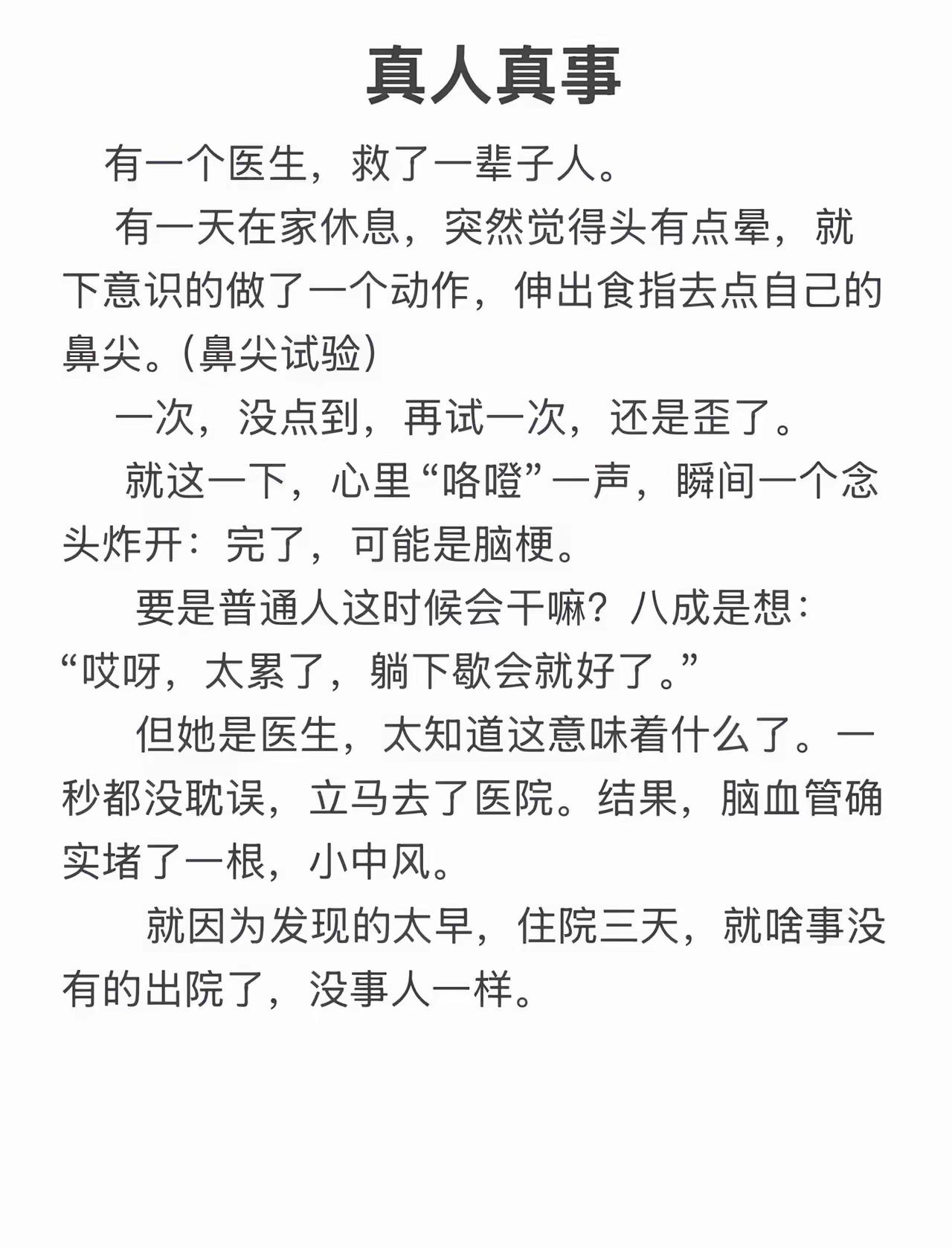 真人真事

有一个医生，救了一辈子人。

有一天在家休息，突然觉得头有点晕，就下意识的做了一个动作，伸出食指去点自己的鼻尖。(鼻尖试验)

一次，没点到，再试一次，还是歪了。

就这一下，心里“咯噔”一声，瞬间一个念头炸开：完了，可能是脑梗。

要是普通人这时候会干嘛？八成是想：“哎呀，太累了，躺下歇会就好了。”

但她是医生，太知道这意味着什么了。一秒都没耽误，立马去了医院。结果，脑血管确实堵了一根，小中风。

就因为发现的太早，住院三天，就啥事没有的出院了，没事人一样。